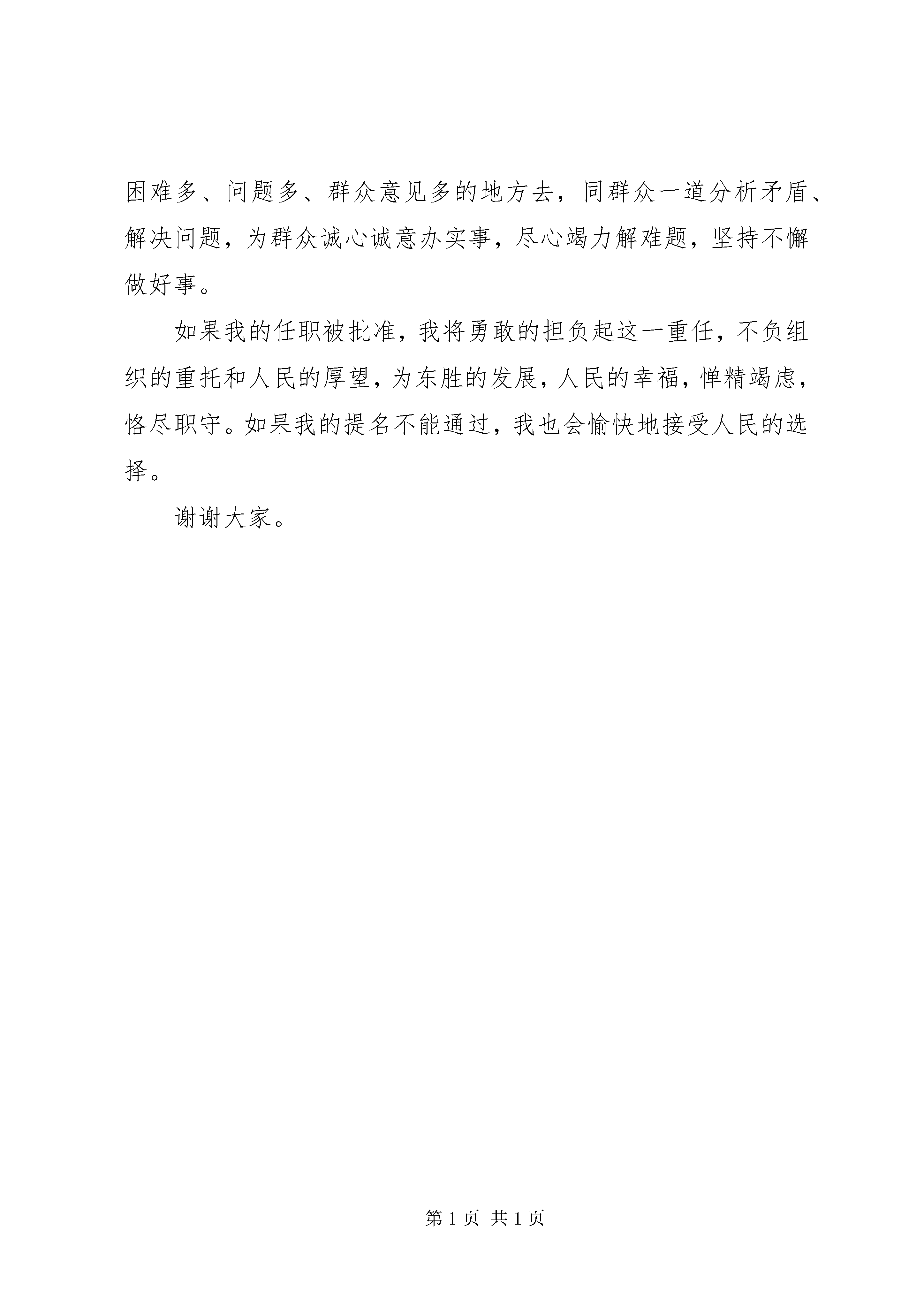 困难多、问题多、群众意见多的地方去，同群众一道分析矛盾、解决问题，为群众诚心诚意办实事，尽心竭力解难题，坚持不懈做好事。

如果我的任职被批准，我将勇敢的担负起这一重任，不负组织的重托和人民的厚望，为东胜的发展，人民的幸福，惮精竭虑，恪尽职守。如果我的提名不能通过，我也会愉快地接受人民的选择。

谢谢大家。

第 1 页 共 1 页